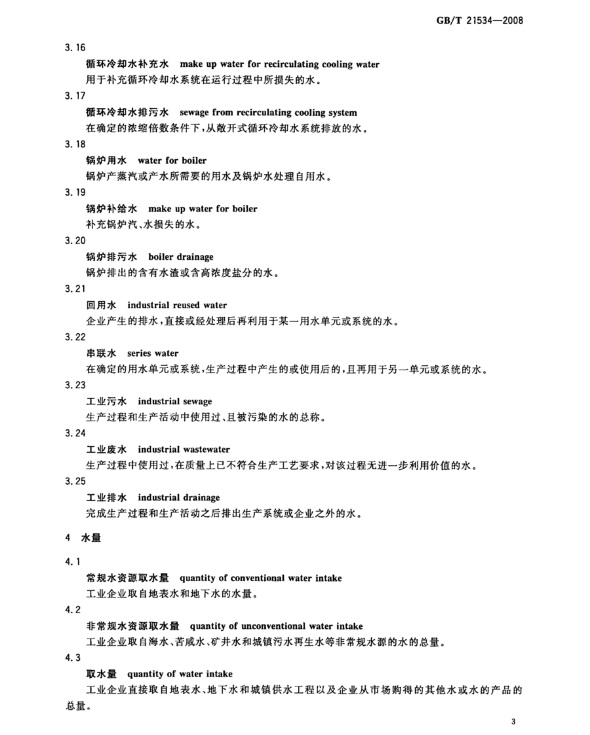 GB/T 21534—2008

3.16

循环冷却水补充水 make up water for recirculating cooling water

用于补充循环冷却水系统在运行过程中所损失的水。

3.17

循环冷却水排污水 sewage from recirculating cooling system

在确定的浓缩倍数条件下，从敞开式循环冷却水系统排放的水。

3.18

锅炉用水 water for boiler

锅炉产蒸汽或产水所需要的用水及锅炉水处理自用水。

3.19

锅炉补给水 make up water for boiler

补充锅炉汽、水损失的水。

3.20

锅炉排污水 boiler drainage

锅炉排出的含有水渣或含高浓度盐分的水。

3.21

回用水 industrial reused water

企业产生的排水，直接或经处理后再利用于某一用水单元或系统的水。

3.22

串联水 series water

在确定的用水单元或系统，生产过程中产生的或使用后的，且再用于另一单元或系统的水。

3.23

工业污水 industrial sewage

生产过程和生产活动中使用过、且被污染的水的总称。

3.24

工业废水 industrial wastewater

生产过程中使用过，在质量上已不符合生产工艺要求，对该过程无进一步利用价值的水。

3.25

工业排水 industrial drainage

完成生产过程和生产活动之后排出生产系统或企业之外的水。

4 水量

4.1

常规水资源取水量 quantity of conventional water intake

工业企业取自地表水和地下水的水量。

4.2

非常规水资源取水量 quantity of unconventional water intake

工业企业取自海水、苦咸水、矿井水和城镇污水再生水等非常规水源的水的总量。

4.3

取水量 quantity of water intake

工业企业直接取自地表水、地下水和城镇供水工程以及企业从市场购得的其他水或水的产品的总量。

3